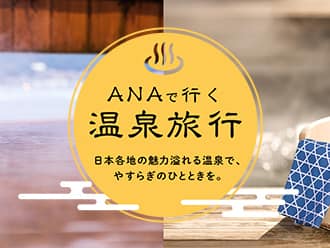 ANAで行く
温泉旅行

日本各地の魅力溢れる温泉で、
やすらぎのひとときを。